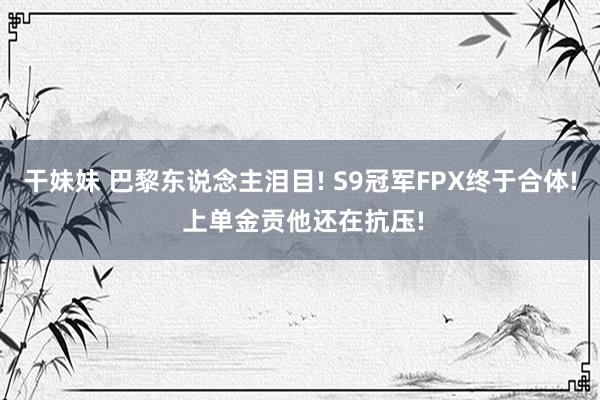 干妹妹 巴黎东说念主泪目! S9冠军FPX终于合体! 上单金贡他还在抗压!